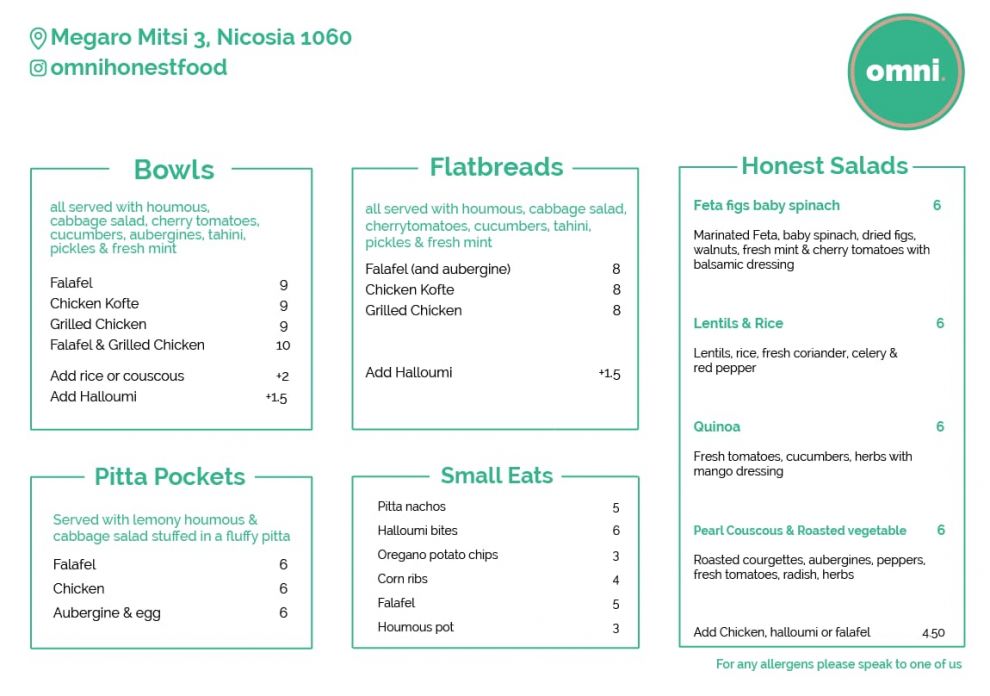 Megaro Mitsi 3, Nicosia 1060
omnihonestfood

omni.

Bowls

all served with houmous, cabbage salad, cherry tomatoes, cucumbers, aubergines, tahini, pickles & fresh mint

Falafel 9
Chicken Kofte 9
Grilled Chicken 9
Falafel & Grilled Chicken 10

Add rice or couscous +2
Add Halloumi +1.5

Pitta Pockets

Served with lemony houmous & cabbage salad stuffed in a fluffy pitta

Falafel 6
Chicken 6
Aubergine & egg 6

Flatbreads

all served with houmous, cabbage salad, cherrytomatoes, cucumbers, tahini, pickles & fresh mint

Falafel (and aubergine) 8
Chicken Kofte 8
Grilled Chicken 8

Add Halloumi +1.5

Small Eats

Pitta nachos 5
Halloumi bites 6
Oregano potato chips 3
Corn ribs 4
Falafel 5
Houmous pot 3

Honest Salads

Feta figs baby spinach 6

Marinated Feta, baby spinach, dried figs, walnuts, fresh mint & cherry tomatoes with balsamic dressing

Lentils & Rice 6

Lentils, rice, fresh coriander, celery & red pepper

Quinoa 6

Fresh tomatoes, cucumbers, herbs with mango dressing

Pearl Couscous & Roasted vegetable 6

Roasted courgettes, aubergines, peppers, fresh tomatoes, radish, herbs

Add Chicken, halloumi or falafel 4.50

For any allergens please speak to one of us